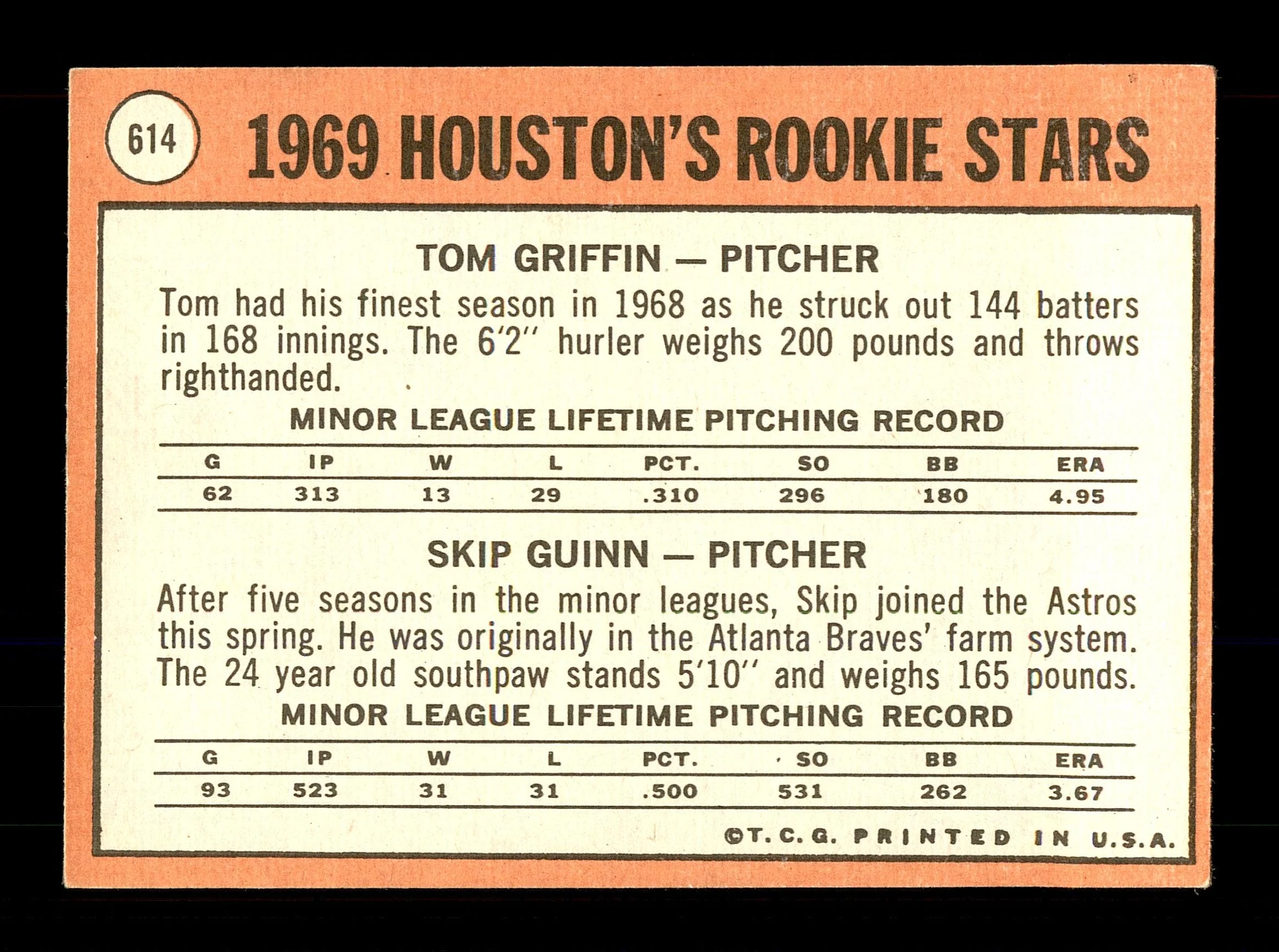 614

1969 HOUSTON'S ROOKIE STARS

TOM GRIFFIN — PITCHER

Tom had his finest season in 1968 as he struck out 144 batters in 168 innings. The 6'2" hurler weighs 200 pounds and throws righthanded.

MINOR LEAGUE LIFETIME PITCHING RECORD

| G | IP | W | L | PCT. | SO | BB | ERA |
|---|---|---|---|---|---|---|---|
| 62 | 313 | 13 | 29 | .310 | 296 | 180 | 4.95 |

SKIP GUINN — PITCHER

After five seasons in the minor leagues, Skip joined the Astros this spring. He was originally in the Atlanta Braves' farm system. The 24 year old southpaw stands 5'10" and weighs 165 pounds.

MINOR LEAGUE LIFETIME PITCHING RECORD

| G | IP | W | L | PCT. | SO | BB | ERA |
|---|---|---|---|---|---|---|---|
| 93 | 523 | 31 | 31 | .500 | 531 | 262 | 3.67 |

©T. C. G. PRINTED IN U.S.A.